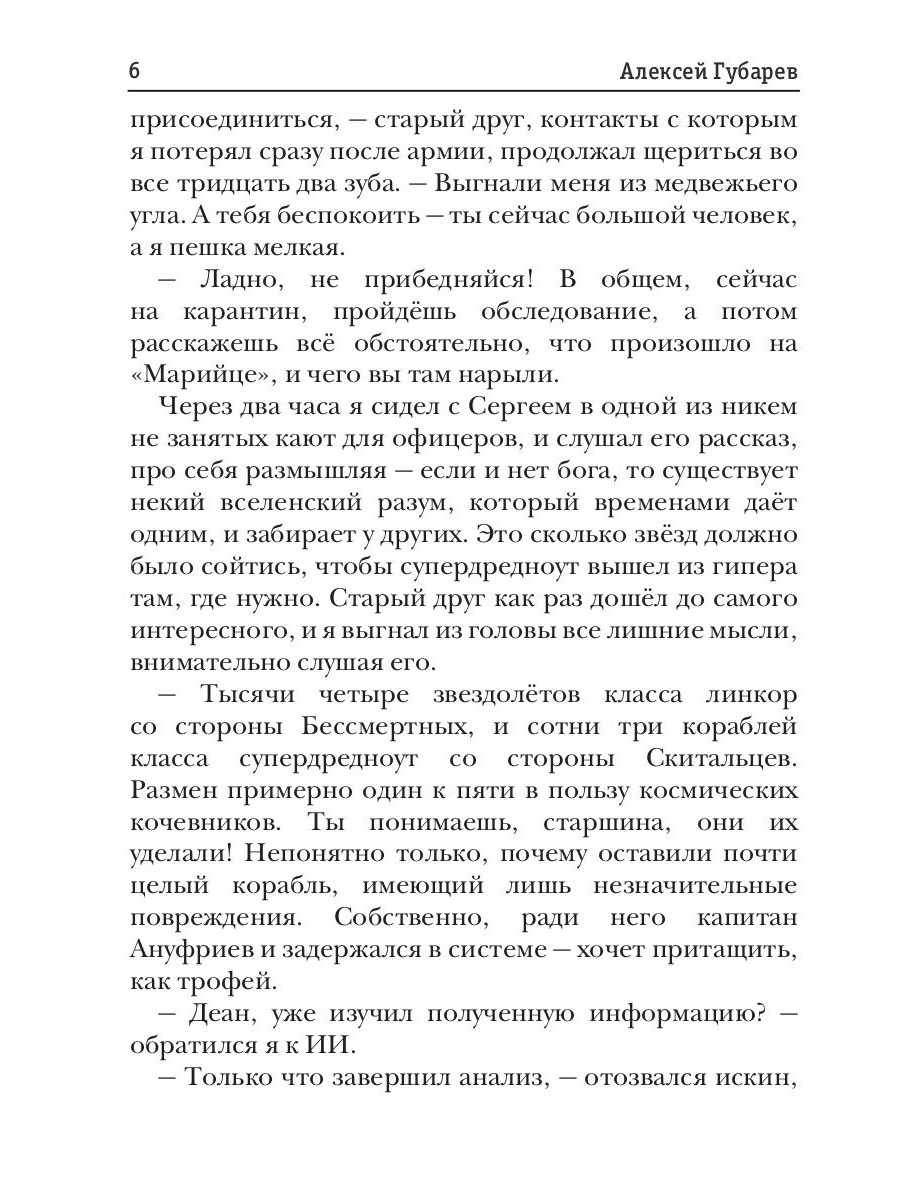 6 Алексей Губарев

присоединиться, — старый друг, контакты с которым я потерял сразу после армии, продолжал щериться во все тридцать два зуба. — Выгнали меня из медвежьего угла. А тебя беспокоить — ты сейчас большой человек, а я пешка мелкая.

— Ладно, не прибедняйся! В общем, сейчас на карантин, пройдёшь обследование, а потом расскажешь всё обстоятельно, что произошло на «Марийце», и чего вы там нарыли.

Через два часа я сидел с Сергеем в одной из никем не занятых кают для офицеров, и слушал его рассказ, про себя размышляя — если и нет бога, то существует некий вселенский разум, который временами даёт одним, и забирает у других. Это сколько звёзд должно было сойтись, чтобы супердредноут вышел из гипера там, где нужно. Старый друг как раз дошёл до самого интересного, и я выгнал из головы все лишние мысли, внимательно слушая его.

— Тысячи четыре звездолётов класса линкор со стороны Бессмертных, и сотни три кораблей класса супердредноут со стороны Скитальцев. Размен примерно один к пяти в пользу космических кочевников. Ты понимаешь, старшина, они их уделали! Непонятно только, почему оставили почти целый корабль, имеющий лишь незначительные повреждения. Собственно, ради него капитан Ануфриев и задержался в системе — хочет притащить, как трофей.

— Деан, уже изучил полученную информацию? — обратился я к ИИ.

— Только что завершил анализ, — отозвался искин,